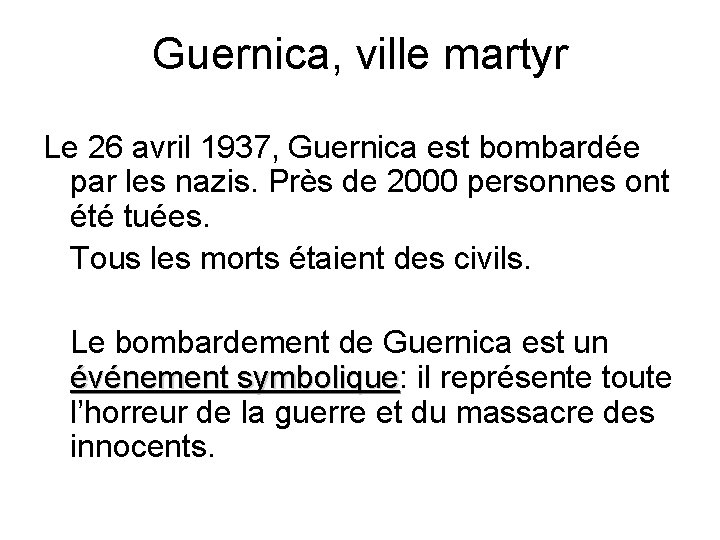 Guernica, ville martyr

Le 26 avril 1937, Guernica est bombardée par les nazis. Près de 2000 personnes ont été tuées.

Tous les morts étaient des civils.

Le bombardement de Guernica est un événement symbolique: il représente toute l'horreur de la guerre et du massacre des innocents.